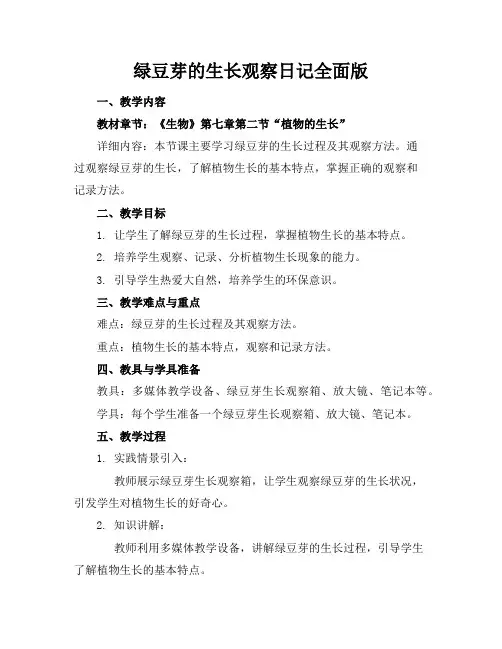 绿豆芽的生长观察日记全面版

一、教学内容

教材章节：《生物》第七章第二节“植物的生长”

详细内容：本节课主要学习绿豆芽的生长过程及其观察方法。通过观察绿豆芽的生长，了解植物生长的基本特点，掌握正确的观察和记录方法。

二、教学目标

1. 让学生了解绿豆芽的生长过程，掌握植物生长的基本特点。

2. 培养学生观察、记录、分析植物生长现象的能力。

3. 引导学生热爱大自然，培养学生的环保意识。

三、教学难点与重点

难点：绿豆芽的生长过程及其观察方法。

重点：植物生长的基本特点，观察和记录方法。

四、教具与学具准备

教具：多媒体教学设备、绿豆芽生长观察箱、放大镜、笔记本等。

学具：每个学生准备一个绿豆芽生长观察箱、放大镜、笔记本。

五、教学过程

1. 实践情景引入：

教师展示绿豆芽生长观察箱，让学生观察绿豆芽的生长状况，引发学生对植物生长的好奇心。

2. 知识讲解：

教师利用多媒体教学设备，讲解绿豆芽的生长过程，引导学生了解植物生长的基本特点。